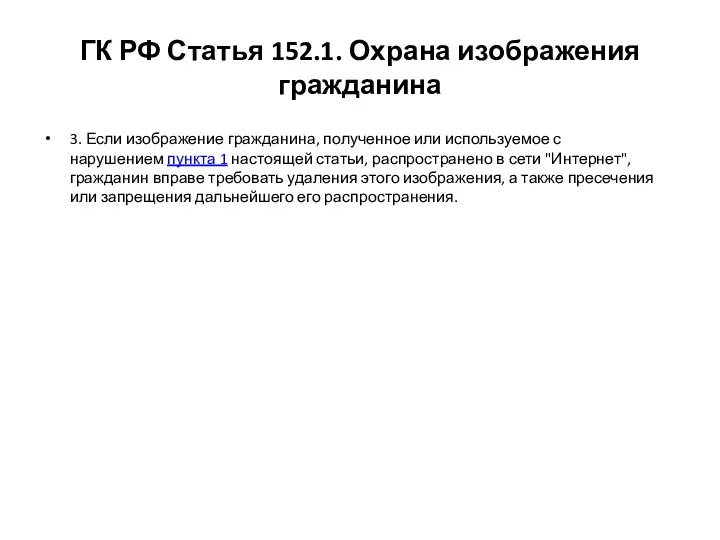 ГК РФ Статья 152.1. Охрана изображения гражданина

• 3. Если изображение гражданина, полученное или используемое с нарушением пункта 1 настоящей статьи, распространено в сети "Интернет", гражданин вправе требовать удаления этого изображения, а также пресечения или запрещения дальнейшего его распространения.